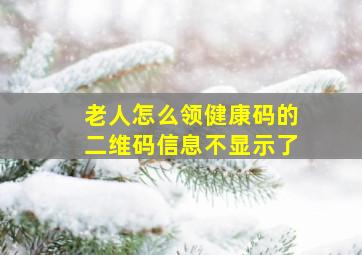 老人怎么领健康码的
二维码信息不显示了